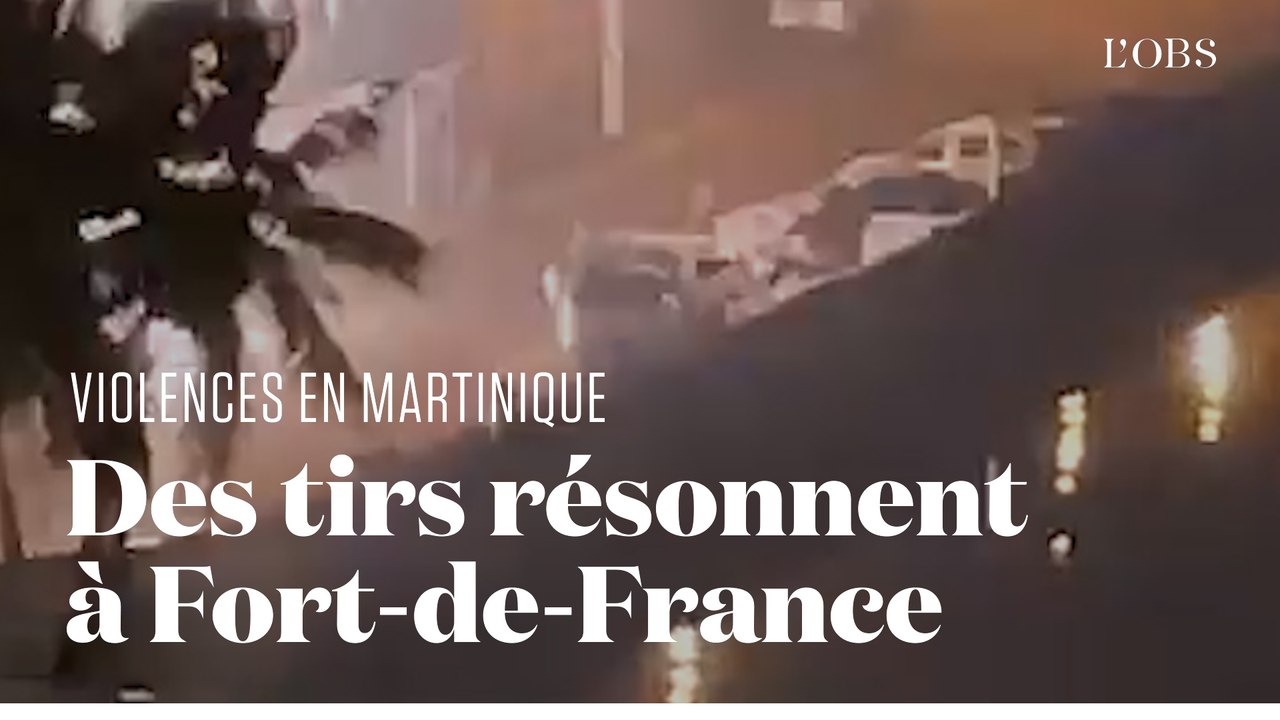 L'OBS

VIOLENCES EN MARTINIQUE

Des tirs résonnent à Fort-de-France